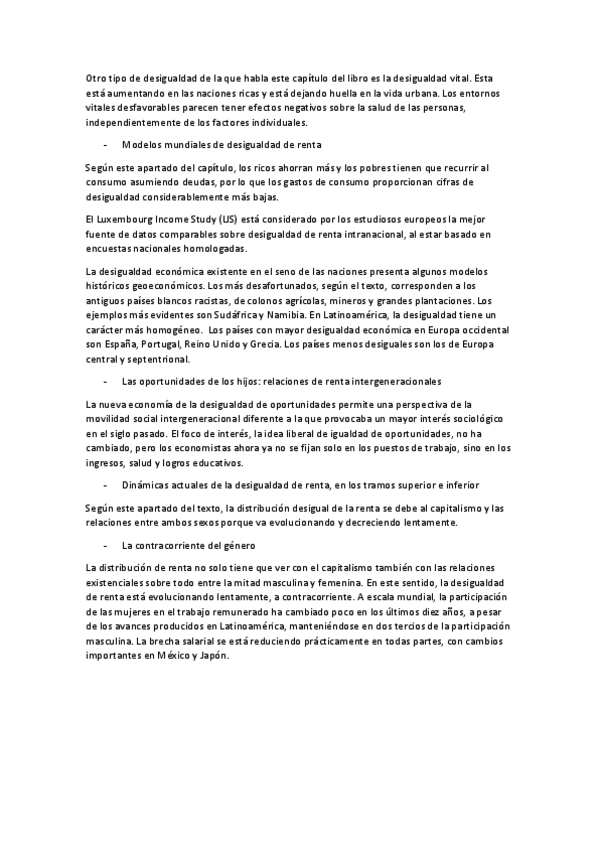 Otro tipo de desigualdad de la que habla este capítulo del libro es la desigualdad vital. Esta está aumentando en las naciones ricas y está dejando huella en la vida urbana. Los entornos vitales desfavorables parecen tener efectos negativos sobre la salud de las personas, independientemente de los factores individuales.

- Modelos mundiales de desigualdad de renta

Según este apartado del capítulo, los ricos ahorran más y los pobres tienen que recurrir al consumo asumiendo deudas, por lo que los gastos de consumo proporcionan cifras de desigualdad considerablemente más bajas.

El Luxembourg Income Study (LIS) está considerado por los estudiosos europeos la mejor fuente de datos comparables sobre desigualdad de renta intranacional, al estar basado en encuestas nacionales homologadas.

La desigualdad económica existente en el seno de las naciones presenta algunos modelos históricos geoeconómicos. Los más desafortunados, según el texto, corresponden a los antiguos países blancos racistas, de colonos agrícolas, mineros y grandes plantaciones. Los ejemplos más evidentes son Sudáfrica y Namibia. En Latinoamérica, la desigualdad tiene un carácter más homogéneo. Los países con mayor desigualdad económica en Europa occidental son España, Portugal, Reino Unido y Grecia. Los países menos desiguales son los de Europa central y septentrional.

- Las oportunidades de los hijos: relaciones de renta intergeneracionales

La nueva economía de la desigualdad de oportunidades permite una perspectiva de la movilidad social intergeneracional diferente a la que provocaba un mayor interés sociológico en el siglo pasado. El foco de interés, la idea liberal de igualdad de oportunidades, no ha cambiado, pero los economistas ahora ya no se fijan solo en los puestos de trabajo, sino en los ingresos, salud y logros educativos.

- Dinámicas actuales de la desigualdad de renta, en los tramos superior e inferior

Según este apartado del texto, la distribución desigual de la renta se debe al capitalismo y las relaciones entre ambos sexos porque va evolucionando y decreciendo lentamente.

- La contracorriente del género

La distribución de renta no solo tiene que ver con el capitalismo también con las relaciones existenciales sobre todo entre la mitad masculina y femenina. En este sentido, la desigualdad de renta está evolucionando lentamente, a contracorriente. A escala mundial, la participación de las mujeres en el trabajo remunerado ha cambiado poco en los últimos diez años, a pesar de los avances producidos en Latinoamérica, manteniéndose en dos tercios de la participación masculina. La brecha salarial se está reduciendo prácticamente en todas partes, con cambios importantes en México y Japón.